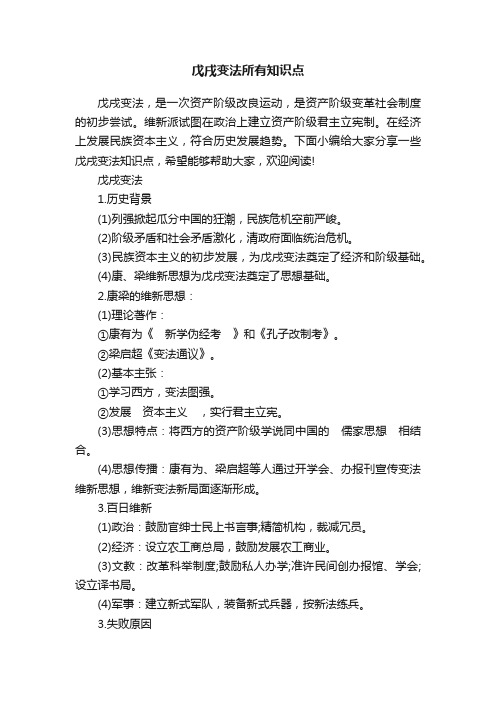 戊戌变法所有知识点

戊戌变法，是一次资产阶级改良运动，是资产阶级变革社会制度的初步尝试。维新派试图在政治上建立资产阶级君主立宪制。在经济上发展民族资本主义，符合历史发展趋势。下面小编给大家分享一些戊戌变法知识点，希望能够帮助大家，欢迎阅读!

戊戌变法

1.历史背景

(1)列强掀起瓜分中国的狂潮，民族危机空前严峻。

(2)阶级矛盾和社会矛盾激化，清政府面临统治危机。

(3)民族资本主义的初步发展，为戊戌变法奠定了经济和阶级基础。

(4)康、梁维新思想为戊戌变法奠定了思想基础。

2.康梁的维新思想：

(1)理论著作：

①康有为《 新学伪经考 》和《孔子改制考》。

②梁启超《变法通议》。

(2)基本主张：

①学习西方，变法图强。

②发展 资本主义 ，实行君主立宪。

(3)思想特点：将西方的资产阶级学说同中国的 儒家思想 相结合。

(4)思想传播：康有为、梁启超等人通过开学会、办报刊宣传变法维新思想，维新变法新局面逐渐形成。

3.百日维新

(1)政治：鼓励官绅士民上书言事;精简机构，裁减冗员。

(2)经济：设立农工商总局，鼓励发展农工商业。

(3)文教：改革科举制度;鼓励私人办学;准许民间创办报馆、学会;设立译书局。

(4)军事：建立新式军队，装备新式兵器，按新法练兵。

3.失败原因